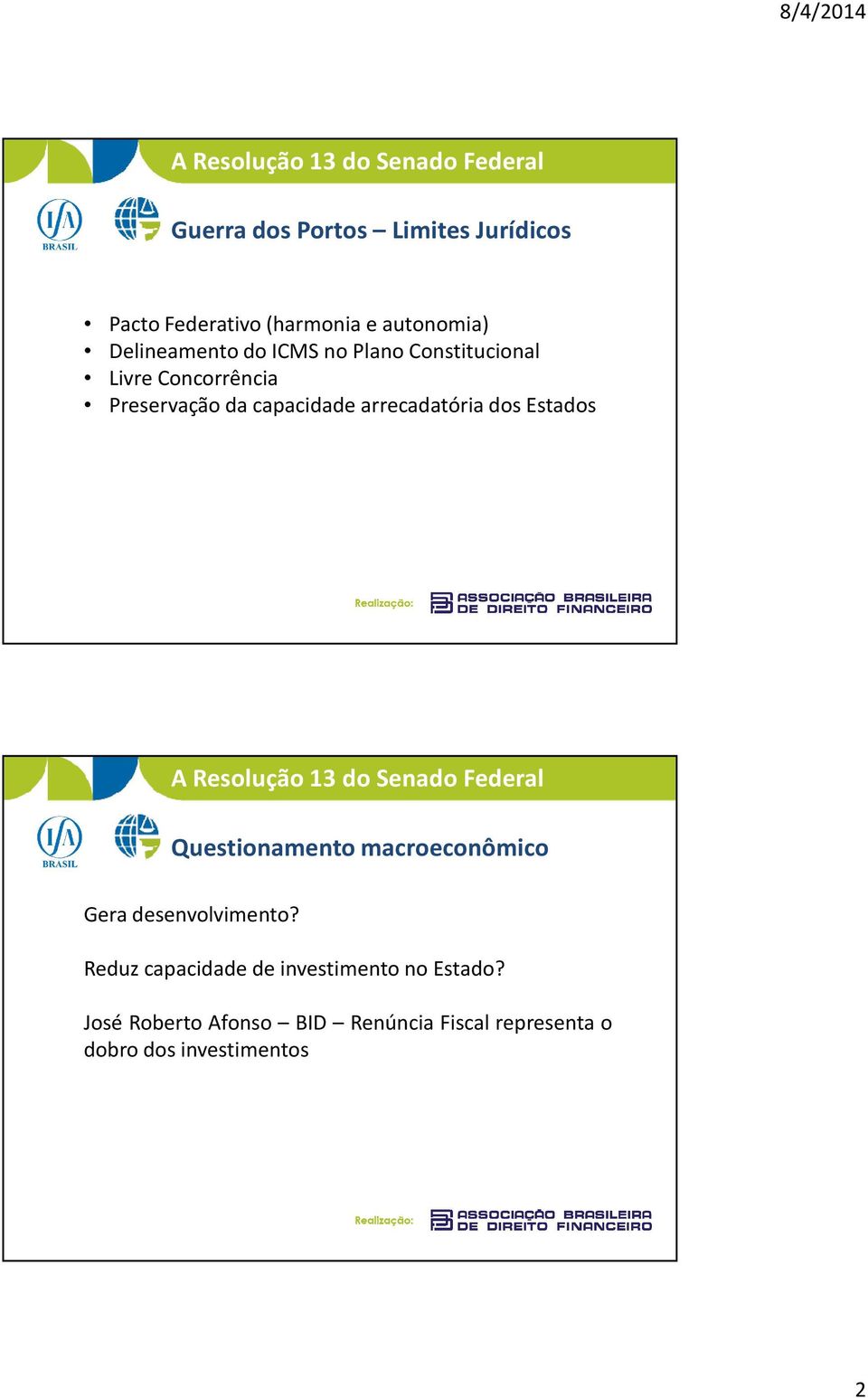 8/4/2014

A Resolução 13 do Senado Federal

IFA BRASIL

Guerra dos Portos – Limites Jurídicos

• Pacto Federativo (harmonia e autonomia)
• Delineamento do ICMS no Plano Constitucional
• Livre Concorrência
• Preservação da capacidade arrecadatória dos Estados

Realização: ASSOCIAÇÃO BRASILEIRA DE DIREITO FINANCEIRO

A Resolução 13 do Senado Federal

IFA BRASIL

Questionamento macroeconômico

Gera desenvolvimento?

Reduz capacidade de investimento no Estado?

José Roberto Afonso – BID – Renúncia Fiscal representa o dobro dos investimentos

Realização: ASSOCIAÇÃO BRASILEIRA DE DIREITO FINANCEIRO

2